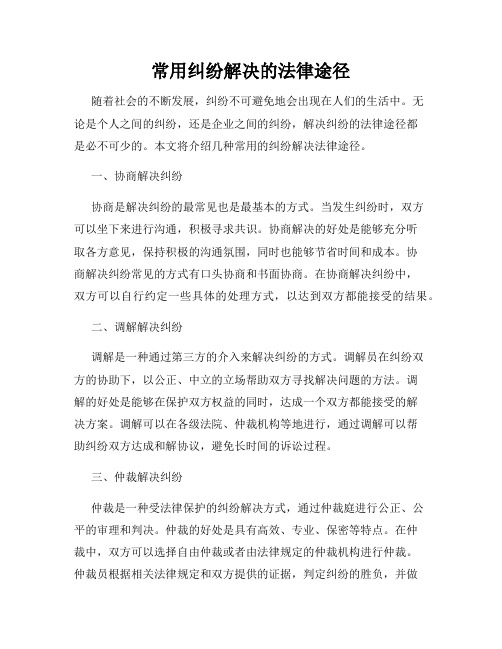 常用纠纷解决的法律途径

随着社会的不断发展，纠纷不可避免地会出现在人们的生活中。无论是个人之间的纠纷，还是企业之间的纠纷，解决纠纷的法律途径都是必不可少的。本文将介绍几种常用的纠纷解决法律途径。

一、协商解决纠纷

协商是解决纠纷的最常见也是最基本的方式。当发生纠纷时，双方可以坐下来进行沟通，积极寻求共识。协商解决的好处是能够充分听取各方意见，保持积极的沟通氛围，同时也能够节省时间和成本。协商解决纠纷常见的方式有口头协商和书面协商。在协商解决纠纷中，双方可以自行约定一些具体的处理方式，以达到双方都能接受的结果。

二、调解解决纠纷

调解是一种通过第三方的介入来解决纠纷的方式。调解员在纠纷双方的协助下，以公正、中立的立场帮助双方寻找解决问题的方法。调解的好处是能够在保护双方权益的同时，达成一个双方都能接受的解决方案。调解可以在各级法院、仲裁机构等地进行，通过调解可以帮助纠纷双方达成和解协议，避免长时间的诉讼过程。

三、仲裁解决纠纷

仲裁是一种受法律保护的纠纷解决方式，通过仲裁庭进行公正、公平的审理和判决。仲裁的好处是具有高效、专业、保密等特点。在仲裁中，双方可以选择自由仲裁或者由法律规定的仲裁机构进行仲裁。仲裁员根据相关法律规定和双方提供的证据，判定纠纷的胜负，并做